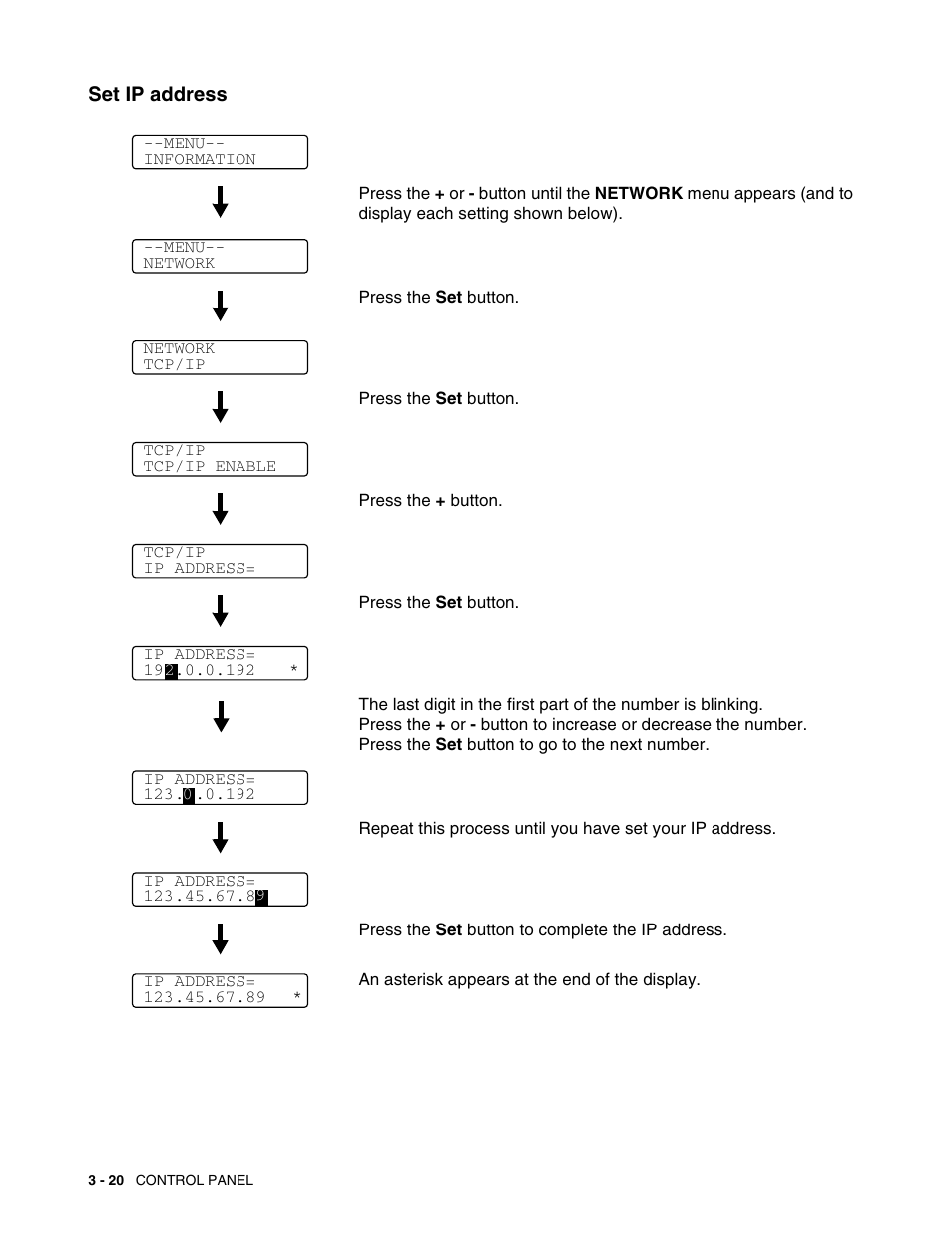 Set IP address

--MENU--
INFORMATION

Press the + or - button until the NETWORK menu appears (and to display each setting shown below).

--MENU--
NETWORK

Press the Set button.

NETWORK
TCP/IP

Press the Set button.

TCP/IP
TCP/IP ENABLE

Press the + button.

TCP/IP
IP ADDRESS=

Press the Set button.

IP ADDRESS=
192.0.0.192 *

The last digit in the first part of the number is blinking.
Press the + or - button to increase or decrease the number.
Press the Set button to go to the next number.

IP ADDRESS=
123.0.0.192

Repeat this process until you have set your IP address.

IP ADDRESS=
123.45.67.89

Press the Set button to complete the IP address.

IP ADDRESS=
123.45.67.89 *

An asterisk appears at the end of the display.

3 - 20 CONTROL PANEL